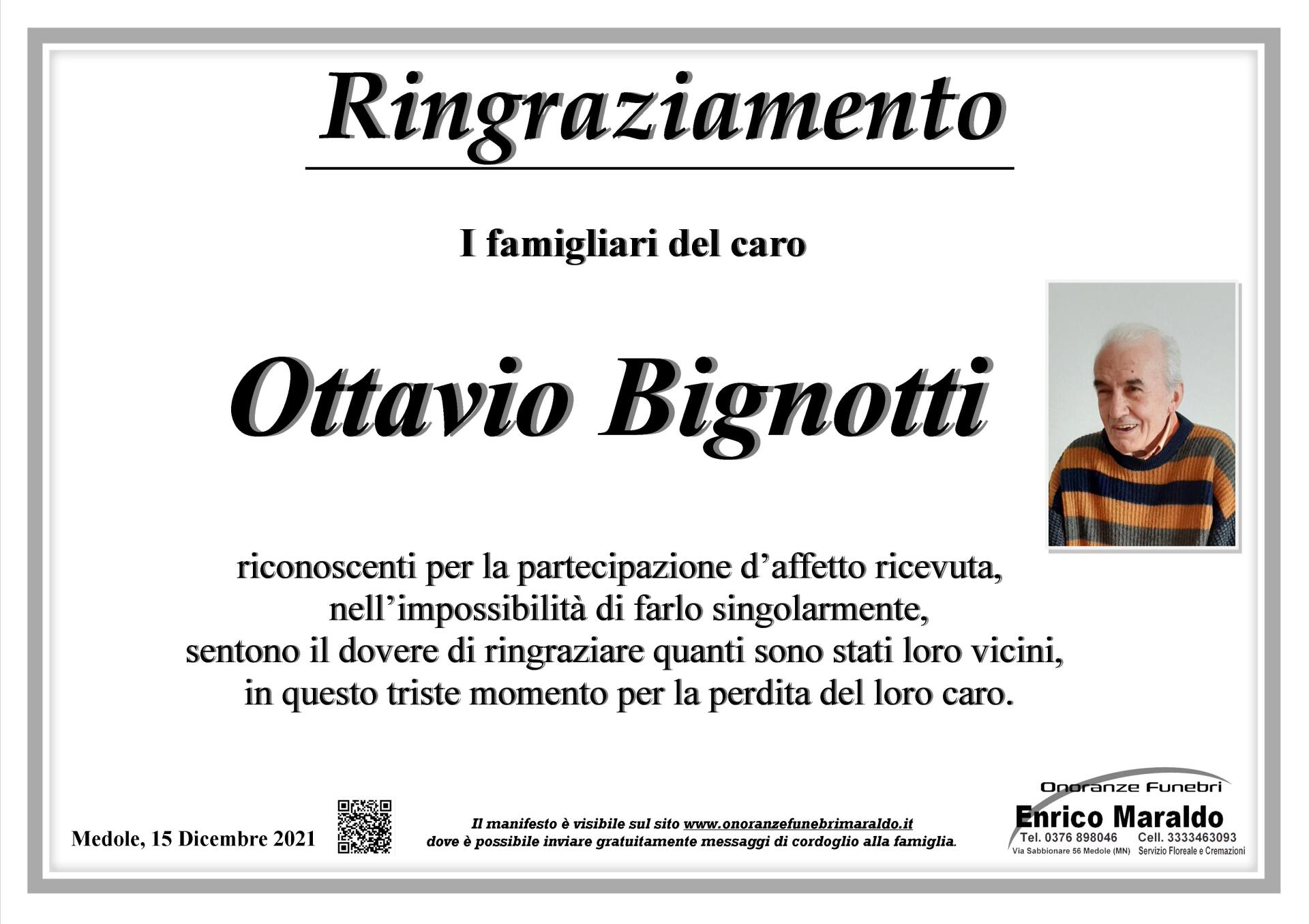 Ringraziamento

I famigliari del caro

Ottavio Bignotti

riconoscenti per la partecipazione d'affetto ricevuta,
nell'impossibilità di farlo singolarmente,
sentono il dovere di ringraziare quanti sono stati loro vicini,
in questo triste momento per la perdita del loro caro.

Medole, 15 Dicembre 2021

Il manifesto è visibile sul sito www.onoranzefunebrimaraldo.it
dove è possibile inviare gratuitamente messaggi di cordoglio alla famiglia.

Onoranze Funebri
Enrico Maraldo
Tel. 0376 898046 Cell. 3333463093
Via Sabbionare 56 Medole (MN) Servizio Floreale e Cremazioni